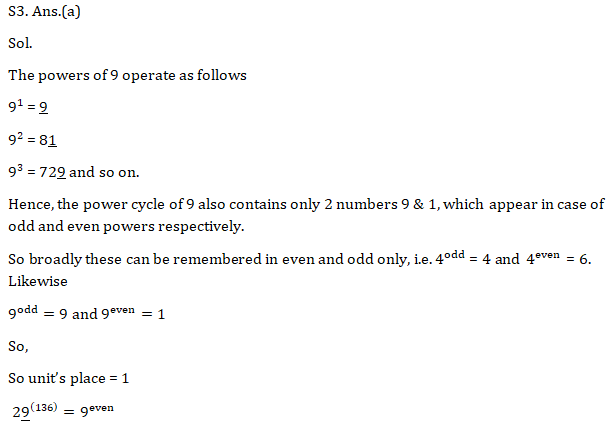 S3. Ans.(a)

Sol.

The powers of 9 operate as follows

$9^1 = \underline{9}$

$9^2 = 8\underline{1}$

$9^3 = 72\underline{9}$ and so on.

Hence, the power cycle of 9 also contains only 2 numbers 9 & 1, which appear in case of odd and even powers respectively.

So broadly these can be remembered in even and odd only, i.e. $4^{odd} = 4$ and $4^{even} = 6$. Likewise

$9^{odd} = 9$ and $9^{even} = 1$

So,

So unit's place = 1

$2\underline{9}^{(136)} = 9^{even}$